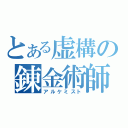 とある虚構の錬金術師
アルケミスト